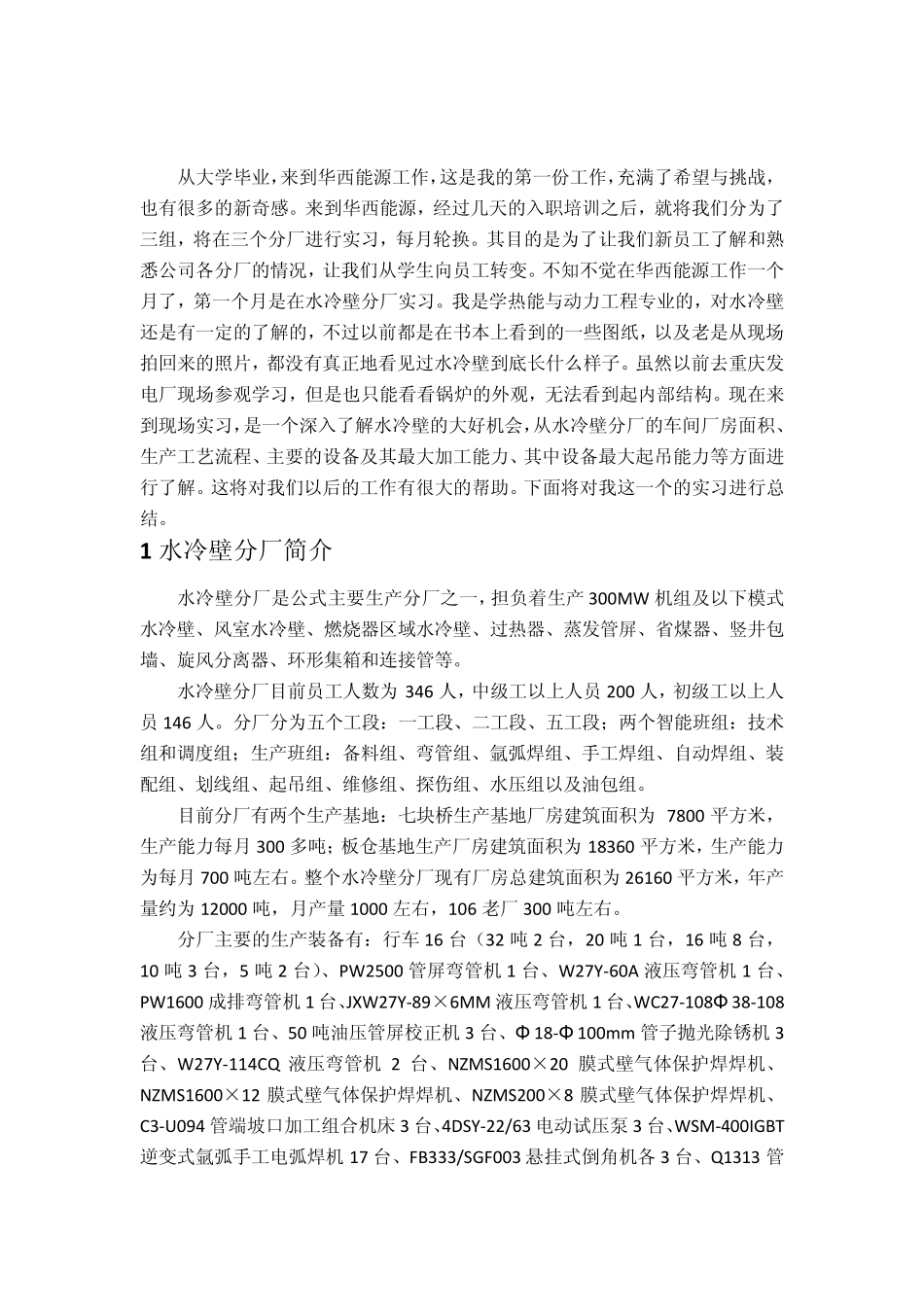 从大学毕业，来到华西能源工作，这是我的第一份工作，充满了希望与挑战，也有很多的新奇感。来到华西能源，经过几天的入职培训之后，就将我们分为了三组，将在三个分厂进行实习，每月轮换。其目的是为了让我们新员工了解和熟悉公司各分厂的情况，让我们从学生向员工转变。不知不觉在华西能源工作一个月了，第一个月是在水冷壁分厂实习。我是学热能与动力工程专业的，对水冷壁还是有一定的了解的，不过以前都是在书本上看到的一些图纸，以及老是从现场拍回来的照片，都没有真正地看见过水冷壁到底长什么样子。虽然以前去重庆发电厂现场参观学习，但是也只能看看锅炉的外观，无法看到起内部结构。现在来到现场实习，是一个深入了解水冷壁的大好机会，从水冷壁分厂的车间厂房面积、生产工艺流程、主要的设备及其最大加工能力、其中设备最大起吊能力等方面进行了解。这将对我们以后的工作有很大的帮助。下面将对我这一个的实习进行总结。

1 水冷壁分厂简介

水冷壁分厂是公式主要生产分厂之一，担负着生产 300MW 机组及以下模式水冷壁、风室水冷壁、燃烧器区域水冷壁、过热器、蒸发管屏、省煤器、竖井包墙、旋风分离器、环形集箱和连接管等。

水冷壁分厂目前员工人数为 346 人，中级工以上人员 200 人，初级工以上人员 146 人。分厂分为五个工段：一工段、二工段、五工段；两个智能班组：技术组和调度组；生产班组：备料组、弯管组、氩弧焊组、手工焊组、自动焊组、装配组、划线组、起吊组、维修组、探伤组、水压组以及油包组。

目前分厂有两个生产基地：七块桥生产基地厂房建筑面积为 7800 平方米，生产能力每月 300 多吨；板仓基地生产厂房建筑面积为 18360 平方米，生产能力为每月 700 吨左右。整个水冷壁分厂现有厂房总建筑面积为 26160 平方米，年产量约为 12000 吨，月产量 1000 左右，106 老厂 300 吨左右。

分厂主要的生产装备有：行车 16 台（32 吨 2 台，20 吨 1 台，16 吨 8 台，10 吨 3 台，5 吨 2 台）、PW2500 管屏弯管机 1 台、W27Y-60A 液压弯管机 1 台、PW1600 成排弯管机 1 台、JXW27Y-89×6MM 液压弯管机 1 台、WC27-108Φ38-108 液压弯管机 1 台、50 吨油压管屏校正机 3 台、Φ18-Φ100mm 管子抛光除锈机 3 台、W27Y-114CQ 液压弯管机 2 台、NZMS1600×20 膜式壁气体保护焊焊机、NZMS1600×12 膜式壁气体保护焊焊机、NZMS200×8 膜式壁气体保护焊焊机、C3-U094 管端坡口加工组合机床 3 台、4DSY-22/63 电动试压泵 3 台、WSM-400IGBT 逆变式氩弧手工电弧焊机 17 台、FB333/SGF003 悬挂式倒角机各 3 台、Q1313 管